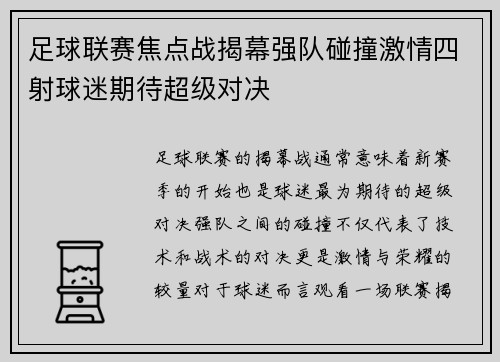 足球联赛焦点战揭幕强队碰撞激情四射球迷期待超级对决

足球联赛的揭幕战通常意味着新赛季的开始也是球迷最为期待的超级对决强队之间的碰撞不仅代表了技术和战术的对决更是激情与荣耀的较量对于球迷而言观看一场联赛揭